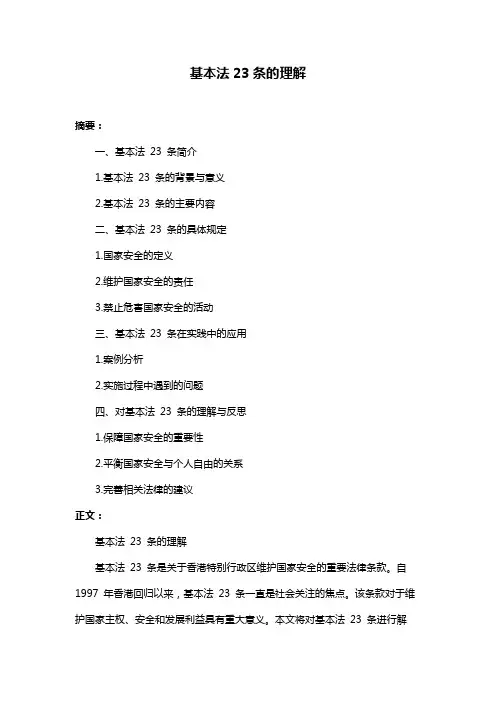 基本法 23 条的理解

摘要：

一、基本法 23 条简介

1.基本法 23 条的背景与意义

2.基本法 23 条的主要内容

二、基本法 23 条的具体规定

1.国家安全的定义

2.维护国家安全的责任

3.禁止危害国家安全的活动

三、基本法 23 条在实践中的应用

1.案例分析

2.实施过程中遇到的问题

四、对基本法 23 条的理解与反思

1.保障国家安全的重要性

2.平衡国家安全与个人自由的关系

3.完善相关法律的建议

正文：

基本法 23 条的理解

基本法 23 条是关于香港特别行政区维护国家安全的重要法律条款。自 1997 年香港回归以来，基本法 23 条一直是社会关注的焦点。该条款对于维护国家主权、安全和发展利益具有重大意义。本文将对基本法 23 条进行解